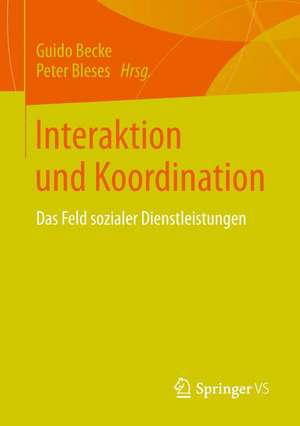 Guido Becke
Peter Bleses Hrsg.

Interaktion und Koordination

Das Feld sozialer Dienstleistungen

Springer VS